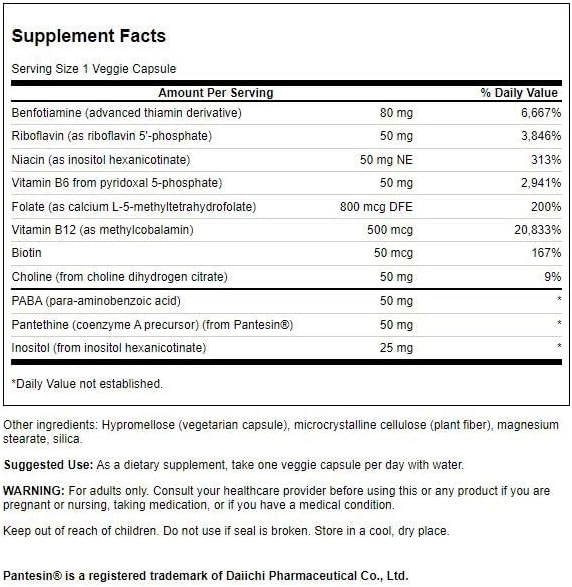 Supplement Facts

Serving Size 1 Veggie Capsule

| Amount Per Serving | | % Daily Value |
|---|---|---|
| Benfotiamine (advanced thiamin derivative) | 80 mg | 6,667% |
| Riboflavin (as riboflavin 5'-phosphate) | 50 mg | 3,846% |
| Niacin (as inositol hexanicotinate) | 50 mg NE | 313% |
| Vitamin B6 from pyridoxal 5-phosphate) | 50 mg | 2,941% |
| Folate (as calcium L-5-methyltetrahydrofolate) | 800 mcg DFE | 200% |
| Vitamin B12 (as methylcobalamin) | 500 mcg | 20,833% |
| Biotin | 50 mcg | 167% |
| Choline (from choline dihydrogen citrate) | 50 mg | 9% |
| PABA (para-aminobenzoic acid) | 50 mg | * |
| Pantethine (coenzyme A precursor) (from Pantesin®) | 50 mg | * |
| Inositol (from inositol hexanicotinate) | 25 mg | * |

*Daily Value not established.

Other ingredients: Hypromellose (vegetarian capsule), microcrystalline cellulose (plant fiber), magnesium stearate, silica.

Suggested Use: As a dietary supplement, take one veggie capsule per day with water.

WARNING: For adults only. Consult your healthcare provider before using this or any product if you are pregnant or nursing, taking medication, or if you have a medical condition.

Keep out of reach of children. Do not use if seal is broken. Store in a cool, dry place.

Pantesin® is a registered trademark of Daiichi Pharmaceutical Co., Ltd.